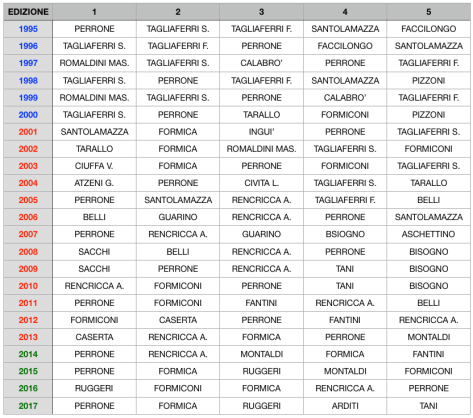 | EDIZIONE | 1 | 2 | 3 | 4 | 5 |
|---|---|---|---|---|---|
| 1995 | PERRONE | TAGLIAFERRI S. | TAGLIAFERRI F. | SANTOLAMAZZA | FACCILONGO |
| 1996 | TAGLIAFERRI S. | TAGLIAFERRI F. | PERRONE | FACCILONGO | SANTOLAMAZZA |
| 1997 | ROMALDINI MAS. | TAGLIAFERRI S. | CALABRO' | PERRONE | TAGLIAFERRI F. |
| 1998 | TAGLIAFERRI S. | PERRONE | TAGLIAFERRI F. | SANTOLAMAZZA | PIZZONI |
| 1999 | ROMALDINI MAS. | TAGLIAFERRI S. | PERRONE | CALABRO' | TAGLIAFERRI F. |
| 2000 | TAGLIAFERRI S. | PERRONE | TARALLO | FORMICONI | PIZZONI |
| 2001 | SANTOLAMAZZA | FORMICA | INGUI' | PERRONE | TAGLIAFERRI S. |
| 2002 | TARALLO | FORMICA | ROMALDINI MAS. | TAGLIAFERRI S. | FORMICONI |
| 2003 | CIUFFA V. | FORMICA | PERRONE | FORMICONI | TAGLIAFERRI S. |
| 2004 | ATZENI G. | PERRONE | CIVITA L. | TAGLIAFERRI S. | TARALLO |
| 2005 | PERRONE | SANTOLAMAZZA | RENCRICCA A. | TAGLIAFERRI F. | BELLI |
| 2006 | BELLI | GUARINO | RENCRICCA A. | PERRONE | SANTOLAMAZZA |
| 2007 | PERRONE | RENCRICCA A. | GUARINO | BSIOGNO | ASCHETTINO |
| 2008 | SACCHI | BELLI | RENCRICCA A. | PERRONE | BISOGNO |
| 2009 | SACCHI | PERRONE | RENCRICCA A. | TANI | BISOGNO |
| 2010 | RENCRICCA A. | FORMICONI | PERRONE | TANI | BISOGNO |
| 2011 | PERRONE | FORMICONI | FANTINI | RENCRICCA A. | BELLI |
| 2012 | FORMICONI | CASERTA | PERRONE | FANTINI | RENCRICCA A. |
| 2013 | CASERTA | RENCRICCA A. | FORMICA | PERRONE | MONTALDI |
| 2014 | PERRONE | RENCRICCA A. | MONTALDI | FORMICA | FANTINI |
| 2015 | PERRONE | FORMICA | RUGGERI | MONTALDI | FORMICONI |
| 2016 | RUGGERI | FORMICONI | FORMICA | RENCRICCA A. | PERRONE |
| 2017 | PERRONE | FORMICA | RUGGERI | ARDITI | TANI |